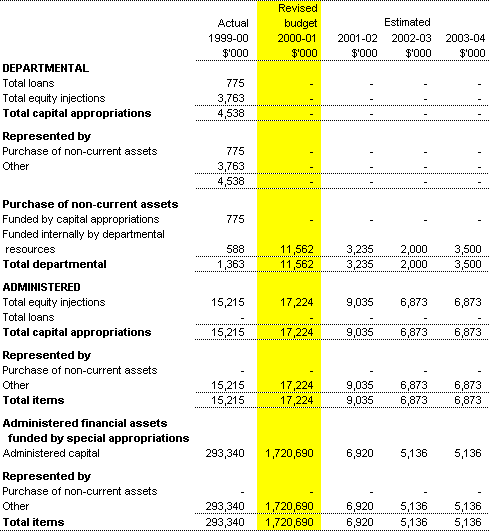 | | Actual 1999-00 $'000 | Revised budget 2000-01 $'000 | Estimated 2001-02 $'000 | 2002-03 $'000 | 2003-04 $'000 |
|---|---|---|---|---|---|
| **DEPARTMENTAL** | | | | | |
| Total loans | 775 | - | - | - | - |
| Total equity injections | 3,763 | - | - | - | - |
| **Total capital appropriations** | 4,538 | - | - | - | - |
| **Represented by** | | | | | |
| Purchase of non-current assets | 775 | - | - | - | - |
| Other | 3,763 | - | - | - | - |
| | 4,538 | - | - | - | - |
| **Purchase of non-current assets** | | | | | |
| Funded by capital appropriations | 775 | - | - | - | - |
| Funded internally by departmental resources | 588 | 11,562 | 3,235 | 2,000 | 3,500 |
| **Total departmental** | 1,363 | 11,562 | 3,235 | 2,000 | 3,500 |
| **ADMINISTERED** | | | | | |
| Total equity injections | 15,215 | 17,224 | 9,035 | 6,873 | 6,873 |
| Total loans | - | - | - | - | - |
| **Total capital appropriations** | 15,215 | 17,224 | 9,035 | 6,873 | 6,873 |
| **Represented by** | | | | | |
| Purchase of non-current assets | - | - | - | - | - |
| Other | 15,215 | 17,224 | 9,035 | 6,873 | 6,873 |
| **Total items** | 15,215 | 17,224 | 9,035 | 6,873 | 6,873 |
| **Administered financial assets funded by special appropriations** | | | | | |
| Administered capital | 293,340 | 1,720,690 | 6,920 | 5,136 | 5,136 |
| **Represented by** | | | | | |
| Purchase of non-current assets | - | - | - | - | - |
| Other | 293,340 | 1,720,690 | 6,920 | 5,136 | 5,136 |
| **Total items** | 293,340 | 1,720,690 | 6,920 | 5,136 | 5,136 |